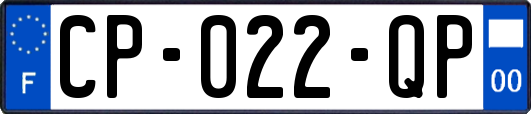 F

CP-022-QP

00